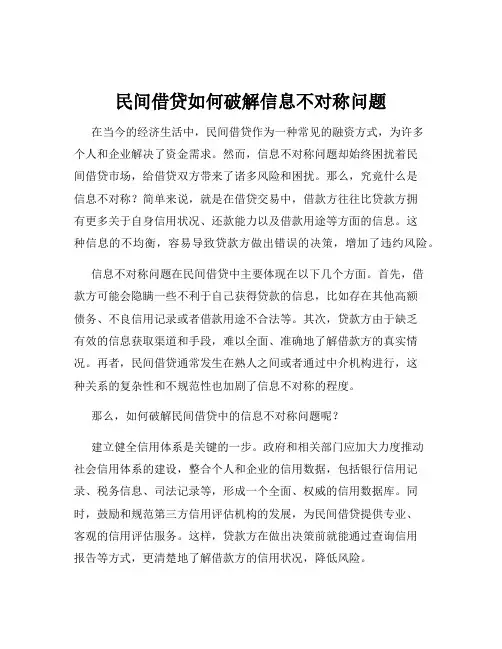 民间借贷如何破解信息不对称问题

在当今的经济生活中，民间借贷作为一种常见的融资方式，为许多个人和企业解决了资金需求。然而，信息不对称问题却始终困扰着民间借贷市场，给借贷双方带来了诸多风险和困扰。那么，究竟什么是信息不对称？简单来说，就是在借贷交易中，借款方往往比贷款方拥有更多关于自身信用状况、还款能力以及借款用途等方面的信息。这种信息的不均衡，容易导致贷款方做出错误的决策，增加了违约风险。

信息不对称问题在民间借贷中主要体现在以下几个方面。首先，借款方可能会隐瞒一些不利于自己获得贷款的信息，比如存在其他高额债务、不良信用记录或者借款用途不合法等。其次，贷款方由于缺乏有效的信息获取渠道和手段，难以全面、准确地了解借款方的真实情况。再者，民间借贷通常发生在熟人之间或者通过中介机构进行，这种关系的复杂性和不规范性也加剧了信息不对称的程度。

那么，如何破解民间借贷中的信息不对称问题呢？

建立健全信用体系是关键的一步。政府和相关部门应加大力度推动社会信用体系的建设，整合个人和企业的信用数据，包括银行信用记录、税务信息、司法记录等，形成一个全面、权威的信用数据库。同时，鼓励和规范第三方信用评估机构的发展，为民间借贷提供专业、客观的信用评估服务。这样，贷款方在做出决策前就能通过查询信用报告等方式，更清楚地了解借款方的信用状况，降低风险。